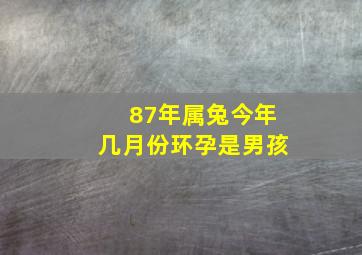 87年属兔今年
几月份环孕是男孩